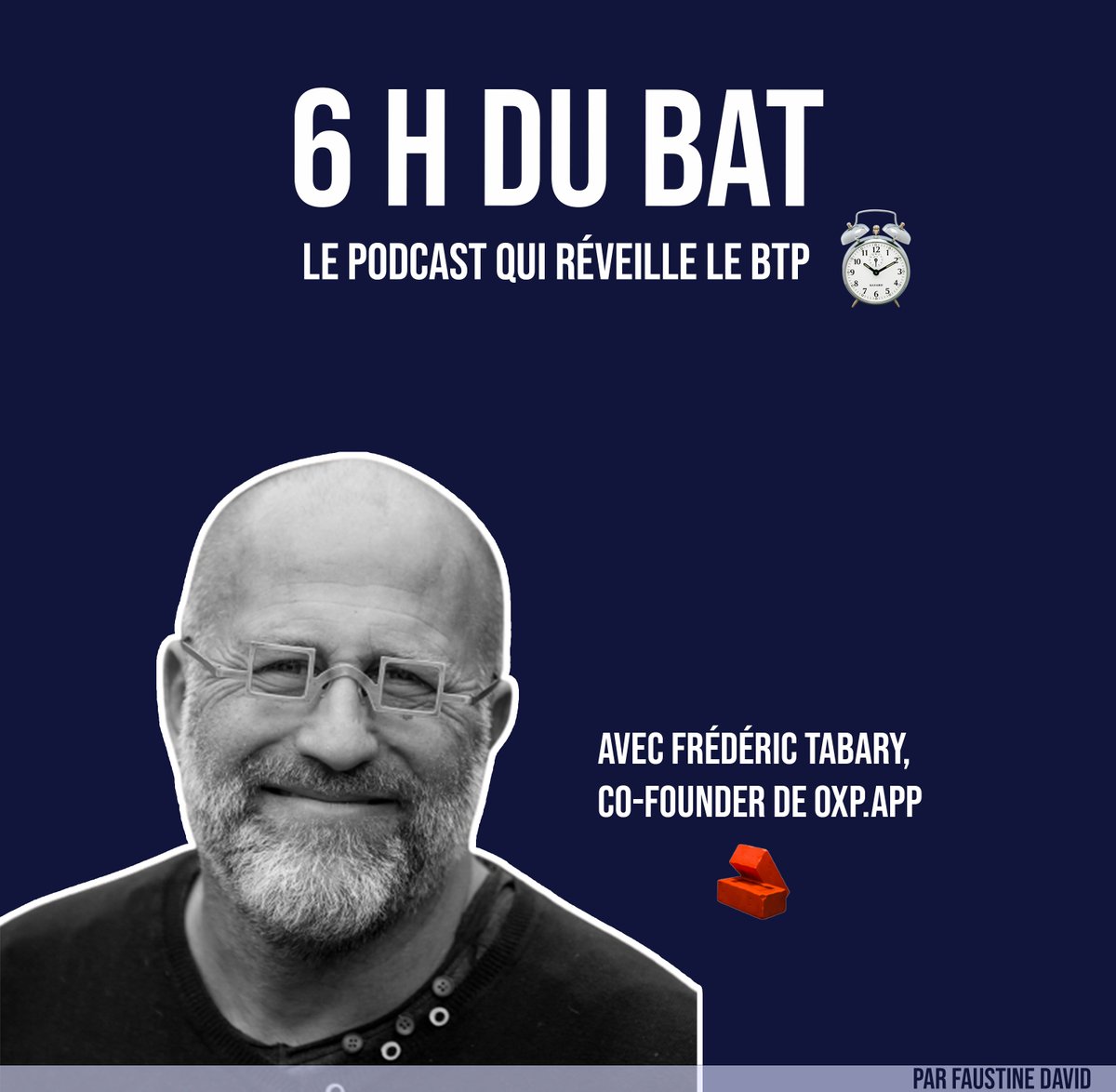 6 H DU BAT

LE PODCAST QUI RÉVEILLE LE BTP

AVEC FRÉDÉRIC TABARY, CO-FOUNDER DE OXP.APP

PAR FAUSTINE DAVID